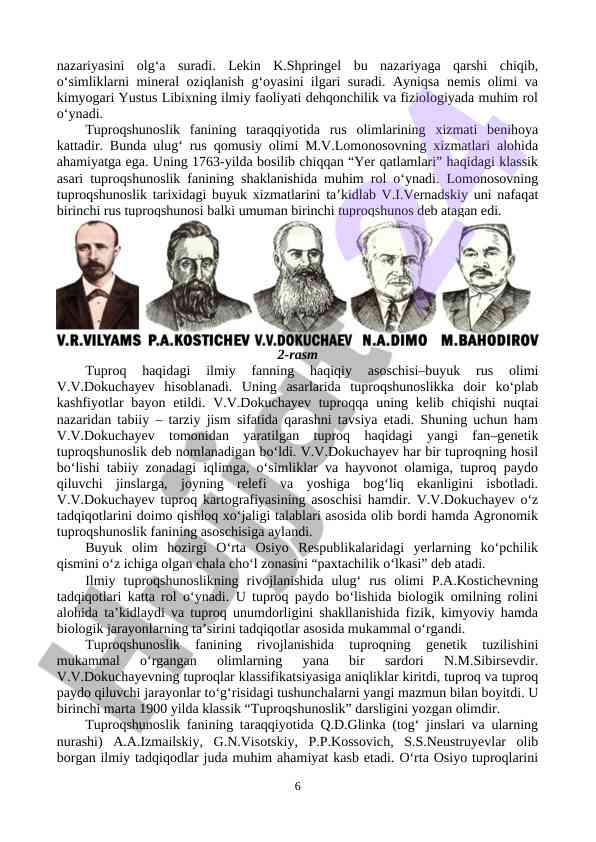 nazariyasini olg‘a suradi. Lekin K.Shpringel bu nazariyaga qarshi chiqib, o‘simliklarni mineral oziqlanish g‘oyasini ilgari suradi. Ayniqsa nemis olimi va kimyogari Yustus Libixning ilmiy faoliyati dehqonchilik va fiziologiyada muhim rol o‘ynadi.

Tuproqshunoslik fanining taraqqiyotida rus olimlarining xizmati benihoya kattadir. Bunda ulug‘ rus qomusiy olimi M.V.Lomonosovning xizmatlari alohida ahamiyatga ega. Uning 1763-yilda bosilib chiqqan “Yer qatlamlari” haqidagi klassik asari tuproqshunoslik fanining shaklanishida muhim rol o‘ynadi. Lomonosovning tuproqshunoslik tarixidagi buyuk xizmatlarini ta’kidlab V.I.Vernadskiy uni nafaqat birinchi rus tuproqshunosi balki umuman birinchi tuproqshunos deb atagan edi.

V.R.VILYAMS P.A.KOSTICHEV V.V.DOKUCHAEV N.A.DIMO M.BAHODIROV

2-rasm

Tuproq haqidagi ilmiy fanning haqiqiy asoschisi–buyuk rus olimi V.V.Dokuchayev hisoblanadi. Uning asarlarida tuproqshunoslikka doir ko‘plab kashfiyotlar bayon etildi. V.V.Dokuchayev tuproqqa uning kelib chiqishi nuqtai nazaridan tabiiy – tarziy jism sifatida qarashni tavsiya etadi. Shuning uchun ham V.V.Dokuchayev tomonidan yaratilgan tuproq haqidagi yangi fan–genetik tuproqshunoslik deb nomlanadigan bo‘ldi. V.V.Dokuchayev har bir tuproqning hosil bo‘lishi tabiiy zonadagi iqlimga, o‘simliklar va hayvonot olamiga, tuproq paydo qiluvchi jinslarga, joyning relefi va yoshiga bog‘liq ekanligini isbotladi. V.V.Dokuchayev tuproq kartografiyasining asoschisi hamdir. V.V.Dokuchayev o‘z tadqiqotlarini doimo qishloq xo‘jaligi talablari asosida olib bordi hamda Agronomik tuproqshunoslik fanining asoschisiga aylandi.

Buyuk olim hozirgi O‘rta Osiyo Respublikalaridagi yerlarning ko‘pchilik qismini o‘z ichiga olgan chala cho‘l zonasini “paxtachilik o‘lkasi” deb atadi.

Ilmiy tuproqshunoslikning rivojlanishida ulug‘ rus olimi P.A.Kostichevning tadqiqotlari katta rol o‘ynadi. U tuproq paydo bo‘lishida biologik omilning rolini alohida ta’kidlaydi va tuproq unumdorligini shakllanishida fizik, kimyoviy hamda biologik jarayonlarning ta’sirini tadqiqotlar asosida mukammal o‘rgandi.

Tuproqshunoslik fanining rivojlanishida tuproqning genetik tuzilishini mukammal o‘rgangan olimlarning yana bir sardori N.M.Sibirsevdir. V.V.Dokuchayevning tuproqlar klassifikatsiyasiga aniqliklar kiritdi, tuproq va tuproq paydo qiluvchi jarayonlar to‘g‘risidagi tushunchalarni yangi mazmun bilan boyitdi. U birinchi marta 1900 yilda klassik “Tuproqshunoslik” darsligini yozgan olimdir.

Tuproqshunoslik fanining taraqqiyotida Q.D.Glinka (tog‘ jinslari va ularning nurashi) A.A.Izmailskiy, G.N.Visotskiy, P.P.Kossovich, S.S.Neustruyevlar olib borgan ilmiy tadqiqodlar juda muhim ahamiyat kasb etadi. O‘rta Osiyo tuproqlarini

6